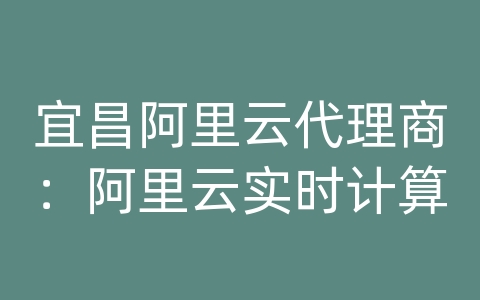 宜昌阿里云代理商：阿里云实时计算